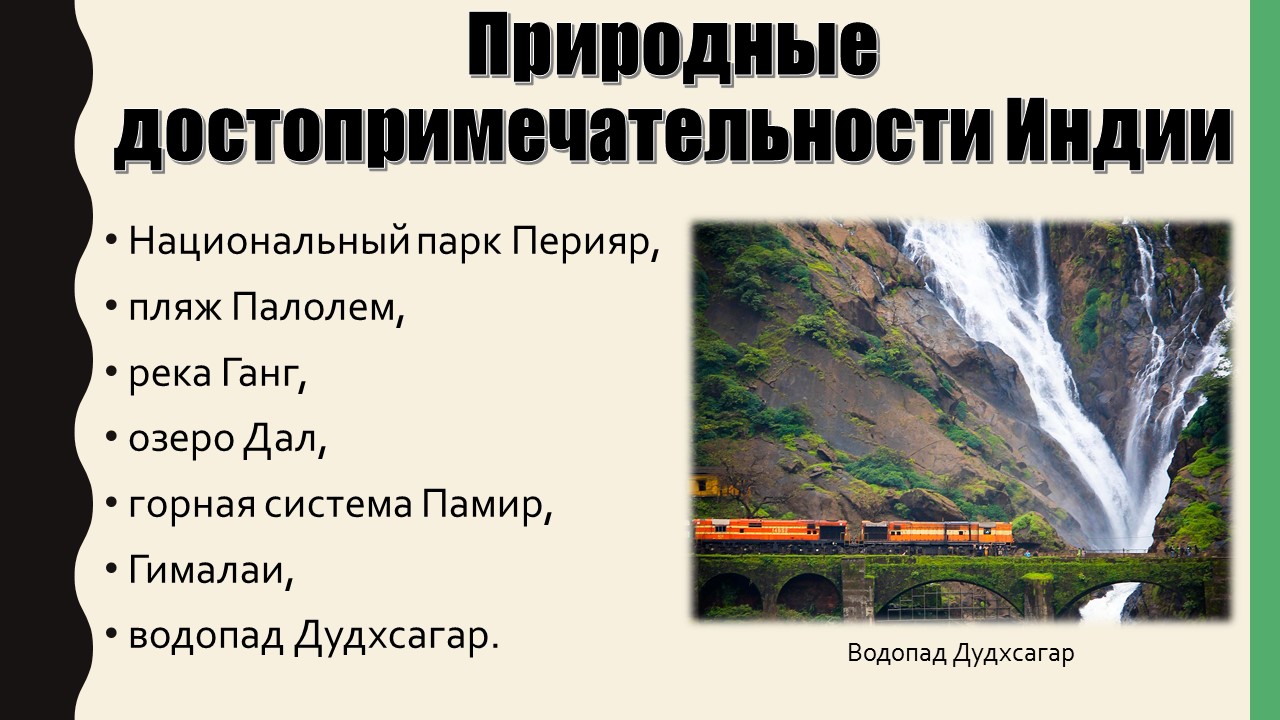 Природные достопримечательности Индии

• Национальный парк Перияр,
• пляж Палолем,
• река Ганг,
• озеро Дал,
• горная система Памир,
• Гималаи,
• водопад Дудхсагар.

Водопад Дудхсагар